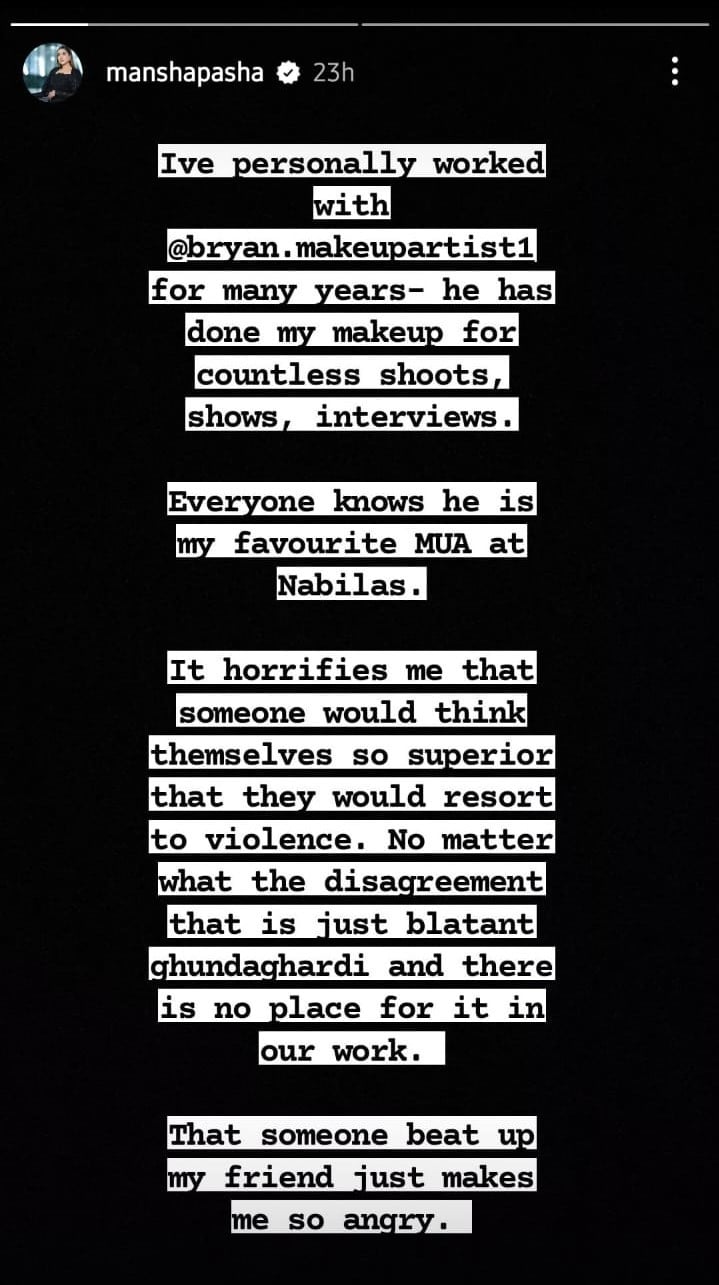 manshapasha 23h

Ive personally worked with @bryan.makeupartist1 for many years- he has done my makeup for countless shoots, shows, interviews.

Everyone knows he is my favourite MUA at Nabilas.

It horrifies me that someone would think themselves so superior that they would resort to violence. No matter what the disagreement that is just blatant ghundaghardi and there is no place for it in our work.

That someone beat up my friend just makes me so angry.